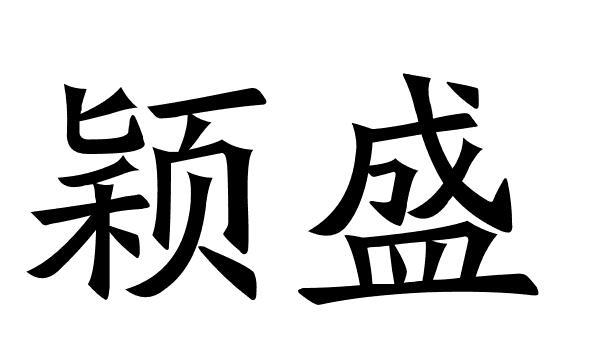 颖盛